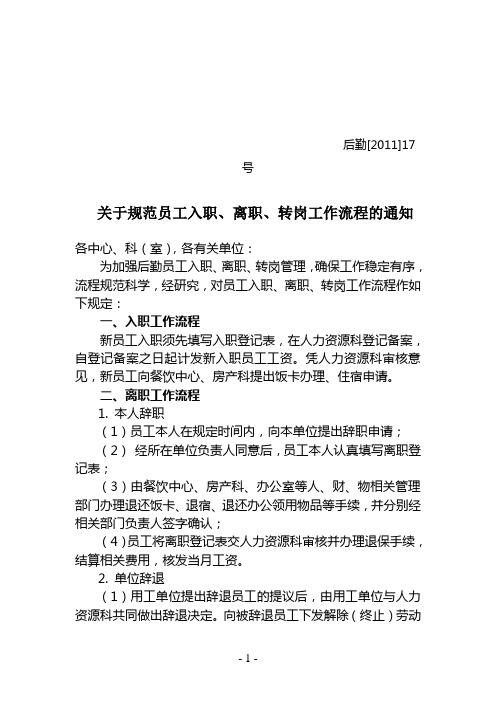 后勤[2011]17号

关于规范员工入职、离职、转岗工作流程的通知

各中心、科（室），各有关单位：

为加强后勤员工入职、离职、转岗管理，确保工作稳定有序，流程规范科学，经研究，对员工入职、离职、转岗工作流程作如下规定：

一、入职工作流程

新员工入职须先填写入职登记表，在人力资源科登记备案，自登记备案之日起计发新入职员工工资。凭人力资源科审核意见，新员工向餐饮中心、房产科提出饭卡办理、住宿申请。

二、离职工作流程

1. 本人辞职

（1）员工本人在规定时间内，向本单位提出辞职申请；

（2） 经所在单位负责人同意后，员工本人认真填写离职登记表；

（3）由餐饮中心、房产科、办公室等人、财、物相关管理部门办理退还饭卡、退宿、退还办公领用物品等手续，并分别经相关部门负责人签字确认；

（4）员工将离职登记表交人力资源科审核并办理退保手续，结算相关费用，核发当月工资。

2. 单位辞退

（1）用工单位提出辞退员工的提议后，由用工单位与人力资源科共同做出辞退决定。向被辞退员工下发解除（终止）劳动

- 1 -